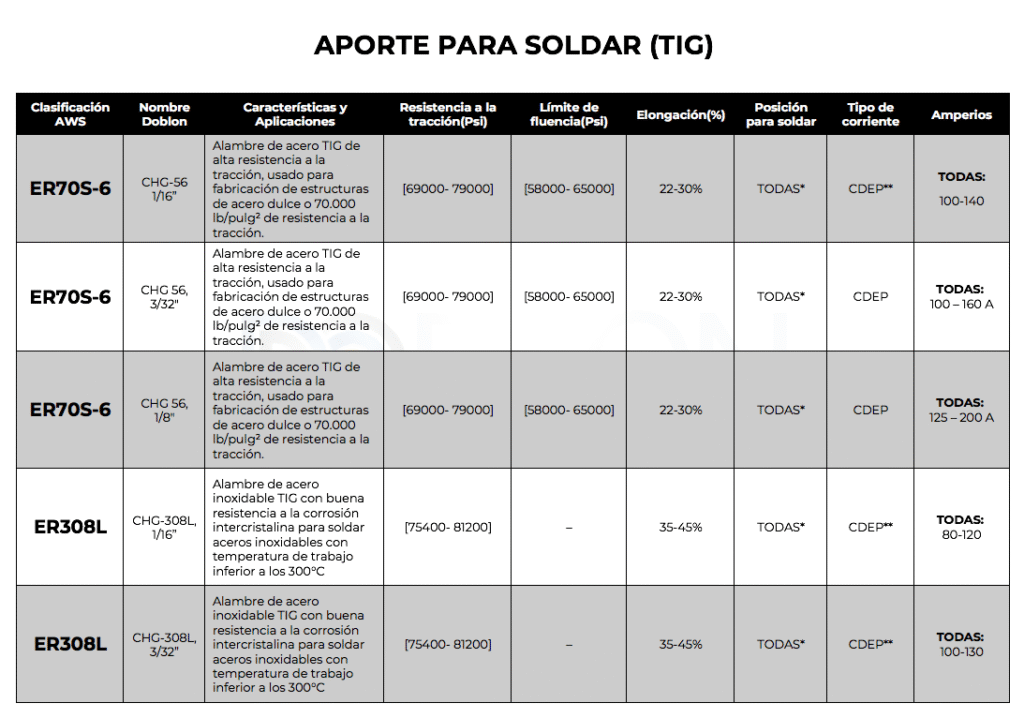 APORTE PARA SOLDAR (TIG)

| Clasificación AWS | Nombre Doblon | Características y Aplicaciones | Resistencia a la tracción(Psi) | Límite de fluencia(Psi) | Elongación(%) | Posición para soldar | Tipo de corriente | Amperios |
|---|---|---|---|---|---|---|---|---|
| ER70S-6 | CHG-56 1/16" | Alambre de acero TIG de alta resistencia a la tracción, usado para fabricación de estructuras de acero dulce o 70.000 lb/pulg² de resistencia a la tracción. | [69000- 79000] | [58000- 65000] | 22-30% | TODAS* | CDEP** | TODAS: 100-140 |
| ER70S-6 | CHG 56, 3/32" | Alambre de acero TIG de alta resistencia a la tracción, usado para fabricación de estructuras de acero dulce o 70.000 lb/pulg² de resistencia a la tracción. | [69000- 79000] | [58000- 65000] | 22-30% | TODAS* | CDEP | TODAS: 100 – 160 A |
| ER70S-6 | CHG 56, 1/8" | Alambre de acero TIG de alta resistencia a la tracción, usado para fabricación de estructuras de acero dulce o 70.000 lb/pulg² de resistencia a la tracción. | [69000- 79000] | [58000- 65000] | 22-30% | TODAS* | CDEP | TODAS: 125 – 200 A |
| ER308L | CHG-308L, 1/16" | Alambre de acero inoxidable TIG con buena resistencia a la corrosión intercristalina para soldar aceros inoxidables con temperatura de trabajo inferior a los 300°C | [75400- 81200] | – | 35-45% | TODAS* | CDEP** | TODAS: 80-120 |
| ER308L | CHG-308L, 3/32" | Alambre de acero inoxidable TIG con buena resistencia a la corrosión intercristalina para soldar aceros inoxidables con temperatura de trabajo inferior a los 300°C | [75400- 81200] | – | 35-45% | TODAS* | CDEP** | TODAS: 100-130 |